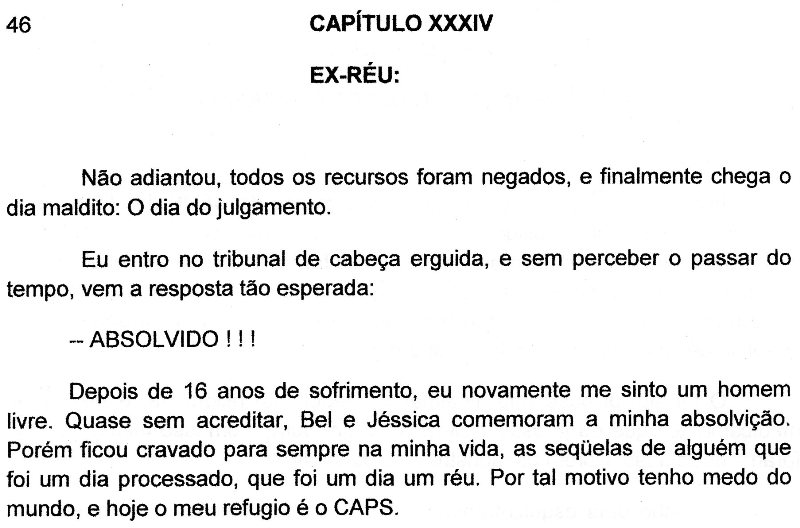 46

CAPÍTULO XXXIV

EX-RÉU:

Não adiantou, todos os recursos foram negados, e finalmente chega o dia maldito: O dia do julgamento.

Eu entro no tribunal de cabeça erguida, e sem perceber o passar do tempo, vem a resposta tão esperada:

-- ABSOLVIDO ! ! !

Depois de 16 anos de sofrimento, eu novamente me sinto um homem livre. Quase sem acreditar, Bel e Jéssica comemoram a minha absolvição. Porém ficou cravado para sempre na minha vida, as seqüelas de alguém que foi um dia processado, que foi um dia um réu. Por tal motivo tenho medo do mundo, e hoje o meu refugio é o CAPS.